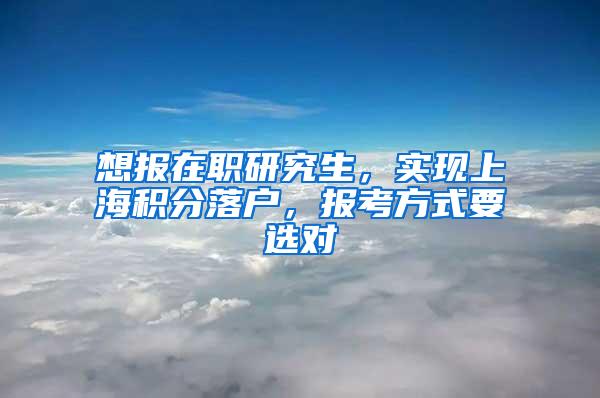 想报在职研究生，实现上海积分落户，报考方式要选对